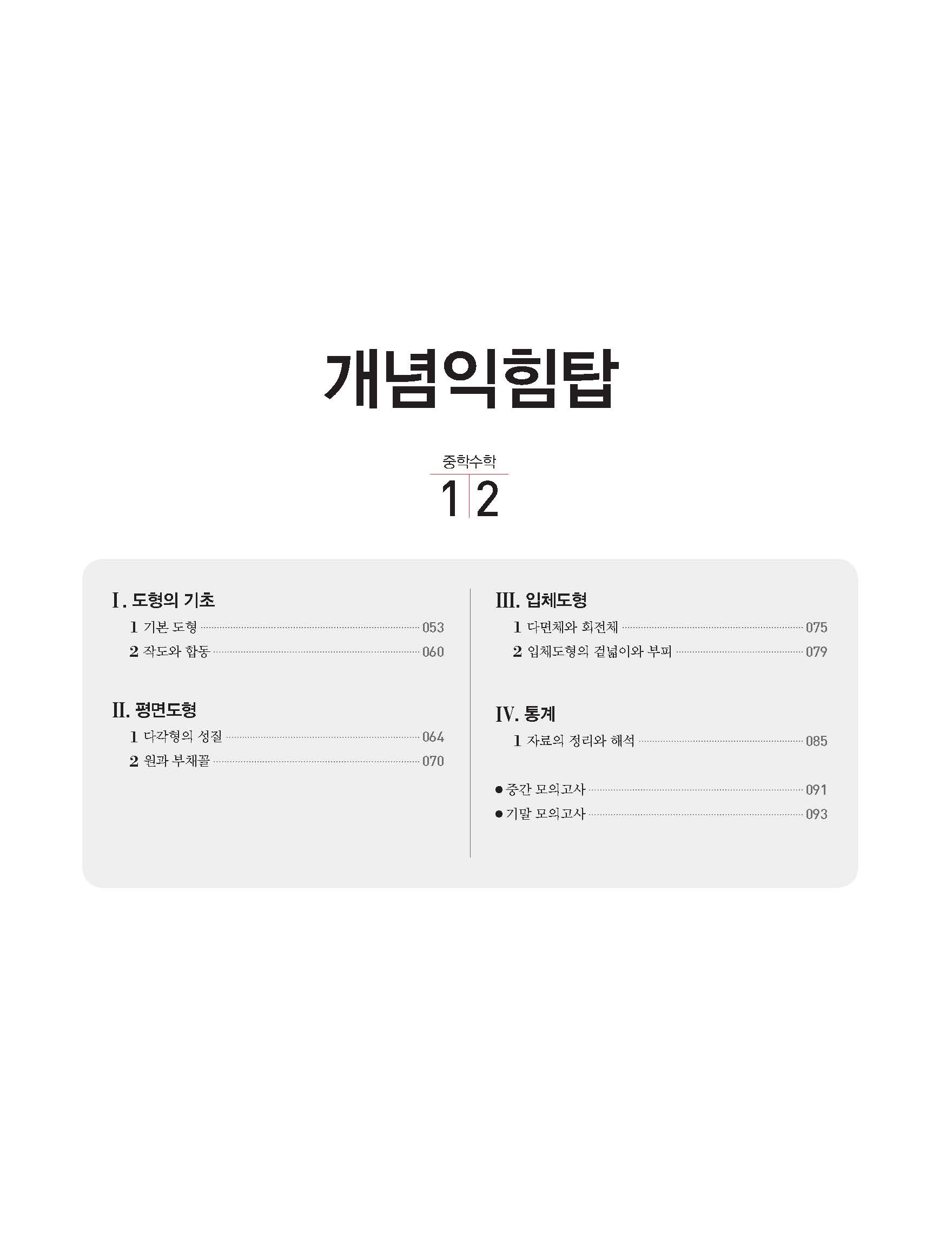 개념익힘탑

중학수학

1 2

I. 도형의 기초
1 기본 도형 053
2 작도와 합동 060

II. 평면도형
1 다각형의 성질 064
2 원과 부채꼴 070

III. 입체도형
1 다면체와 회전체 075
2 입체도형의 겉넓이와 부피 079

IV. 통계
1 자료의 정리와 해석 085

• 중간 모의고사 091
• 기말 모의고사 093